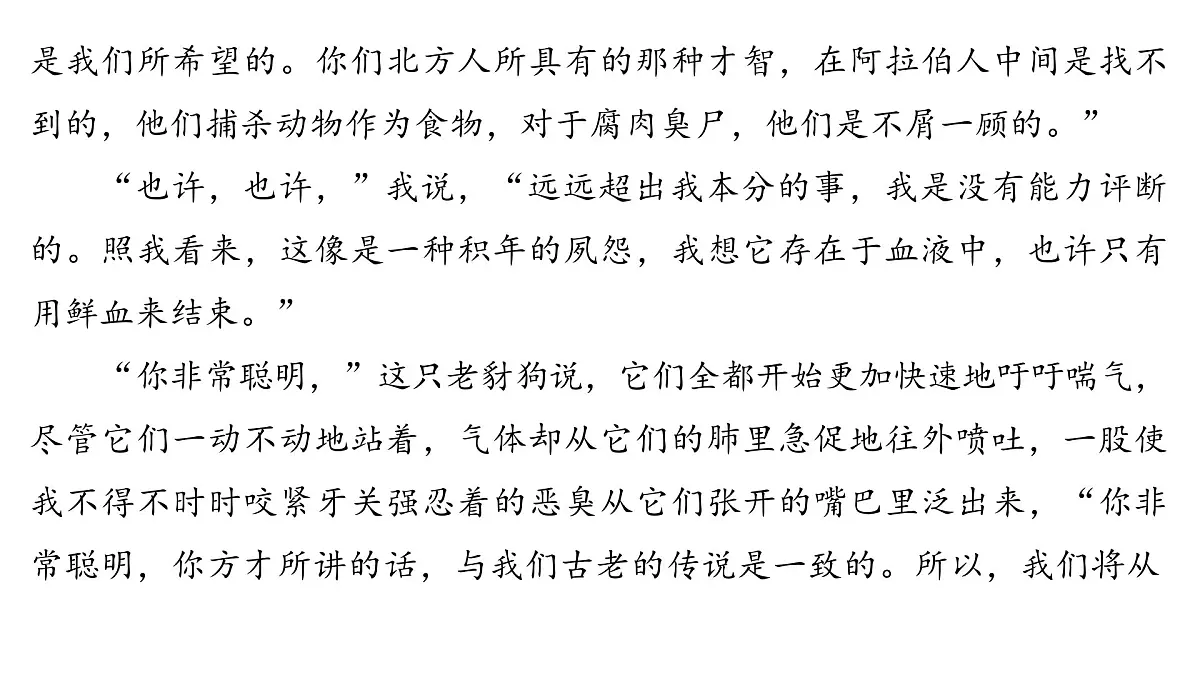 是我们所希望的。你们北方人所具有的那种才智，在阿拉伯人中间是找不到的，他们捕杀动物作为食物，对于腐肉臭尸，他们是不屑一顾的。”

“也许，也许，”我说，“远远超出我本分的事，我是没有能力评断的。照我看来，这像是一种积年的夙怨，我想它存在于血液中，也许只有用鲜血来结束。”

“你非常聪明，”这只老豺狗说，它们全都开始更加快速地吁吁喘气，尽管它们一动不动地站着，气体却从它们的肺里急促地往外喷吐，一股使我不得不时时咬紧牙关强忍着的恶臭从它们张开的嘴巴里泛出来，“你非常聪明，你方才所讲的话，与我们古老的传说是一致的。所以，我们将从